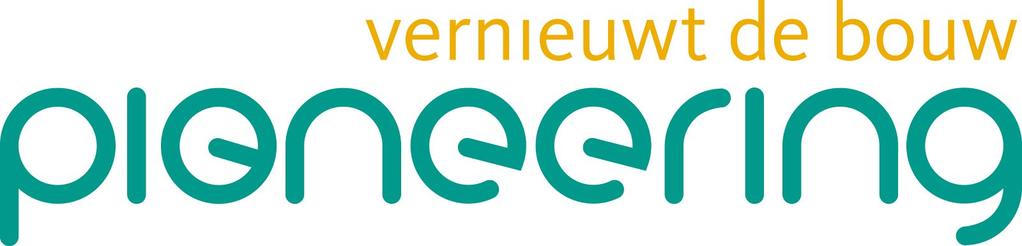 vernieuwt de bouw
pioneering